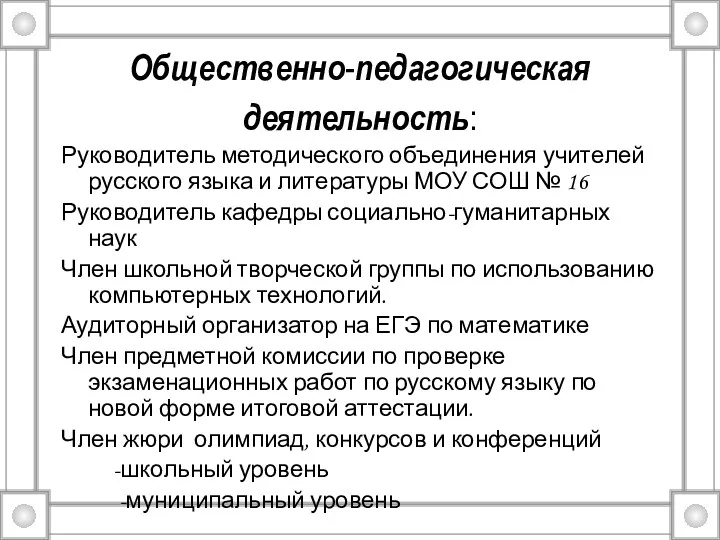 Общественно-педагогическая деятельность:

Руководитель методического объединения учителей русского языка и литературы МОУ СОШ № 16

Руководитель кафедры социально-гуманитарных наук

Член школьной творческой группы по использованию компьютерных технологий.

Аудиторный организатор на ЕГЭ по математике

Член предметной комиссии по проверке экзаменационных работ по русскому языку по новой форме итоговой аттестации.

Член жюри олимпиад, конкурсов и конференций

-школьный уровень

-муниципальный уровень